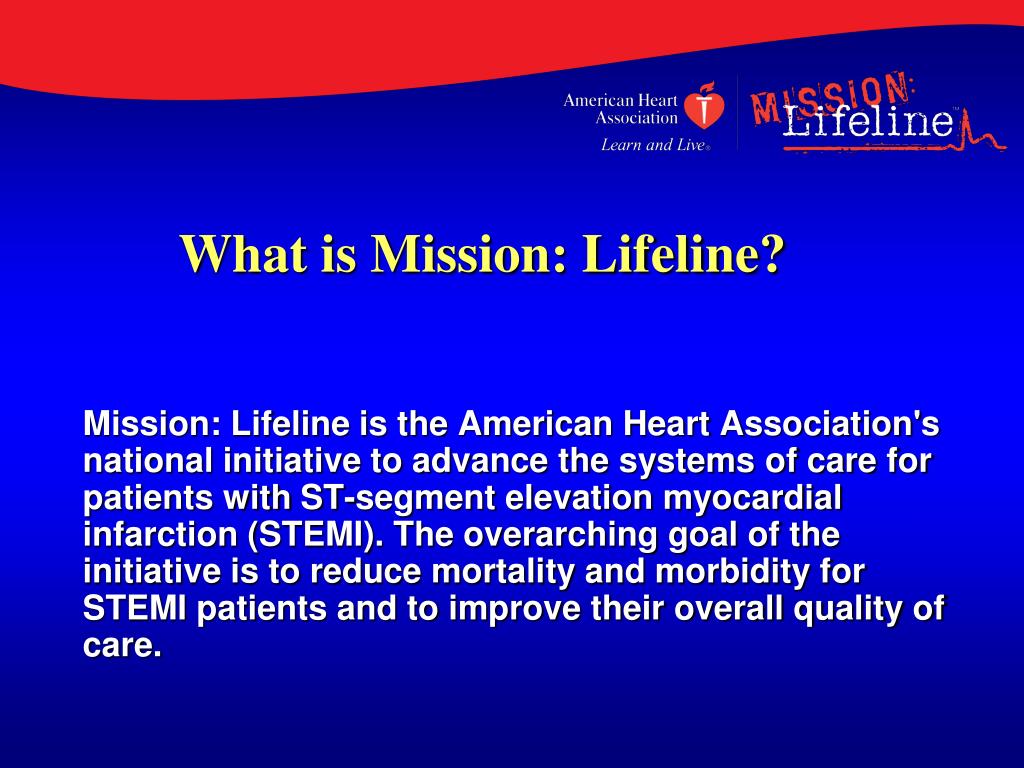 American Heart Association
Learn and Live®

MISSION:
Lifeline™

What is Mission: Lifeline?

Mission: Lifeline is the American Heart Association's national initiative to advance the systems of care for patients with ST-segment elevation myocardial infarction (STEMI). The overarching goal of the initiative is to reduce mortality and morbidity for STEMI patients and to improve their overall quality of care.